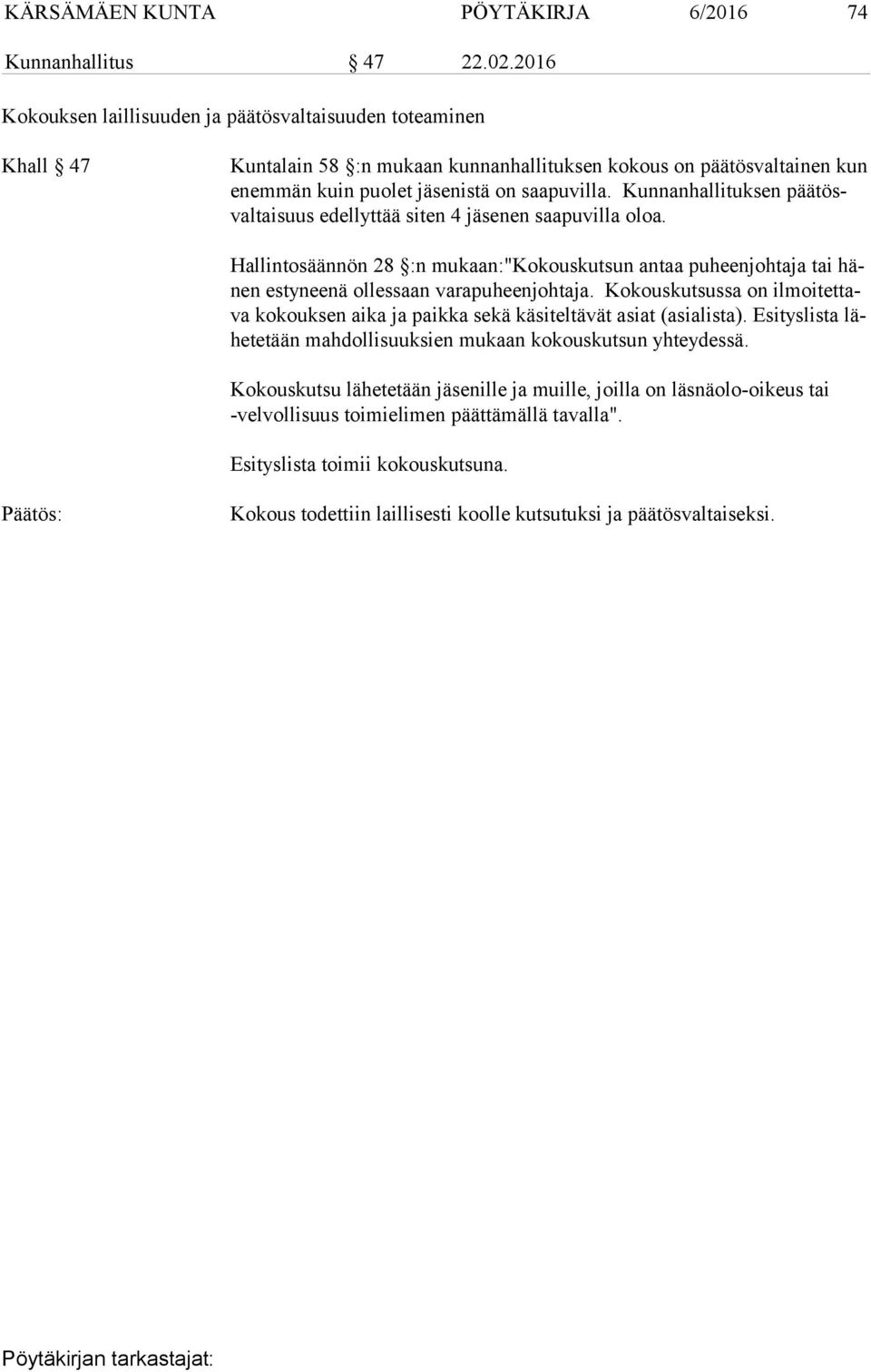 KÄRSÄMÄEN KUNTA PÖYTÄKIRJA 6/2016 74

Kunnanhallitus § 47 22.02.2016

Kokouksen laillisuuden ja päätösvaltaisuuden toteaminen

Khall § 47

Kuntalain 58 §:n mukaan kunnanhallituksen kokous on päätösvaltainen kun enemmän kuin puolet jäsenistä on saapuvilla. Kunnanhallituksen päätösvaltaisuus edellyttää siten 4 jäsenen saapuvilla oloa.

Hallintosäännön 28 §:n mukaan:"Kokouskutsun antaa puheenjohtaja tai hänen estyneenä ollessaan varapuheenjohtaja. Kokouskutsussa on ilmoitettava kokouksen aika ja paikka sekä käsiteltävät asiat (asialista). Esityslista lähetetään mahdollisuuksien mukaan kokouskutsun yhteydessä.

Kokouskutsu lähetetään jäsenille ja muille, joilla on läsnäolo-oikeus tai -velvollisuus toimielimen päättämällä tavalla".

Esityslista toimii kokouskutsuna.

Päätös:

Kokous todettiin laillisesti koolle kutsutuksi ja päätösvaltaiseksi.

Pöytäkirjan tarkastajat: